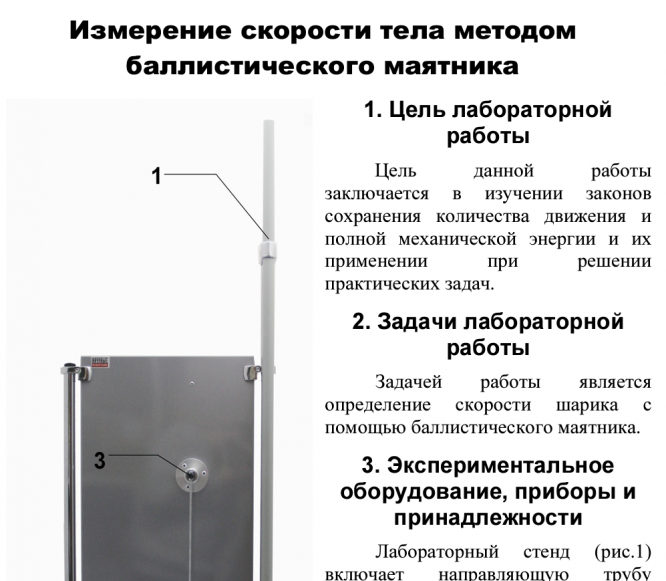 Измерение скорости тела методом баллистического маятника

1

3

1. Цель лабораторной работы

Цель данной работы заключается в изучении законов сохранения количества движения и полной механической энергии и их применении при решении практических задач.

2. Задачи лабораторной работы

Задачей работы является определение скорости шарика с помощью баллистического маятника.

3. Экспериментальное оборудование, приборы и принадлежности

Лабораторный стенд (рис.1) включает направляющую трубу